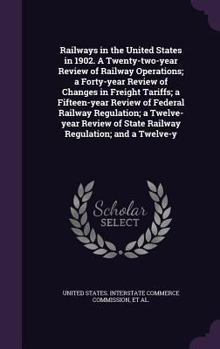 Railways in the United States in 1902. A Twenty-two-year Review of Railway Operations; a Forty-year Review of Changes in Freight Tariffs; a Fifteen-year Review of Federal Railway Regulation; a Twelve-year Review of State Railway Regulation; and a Twelve-y

Scholar
SELECT

UNITED STATES. INTERSTATE COMMERCE COMMISSION, ET AL.